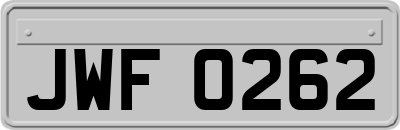 JWF 0262